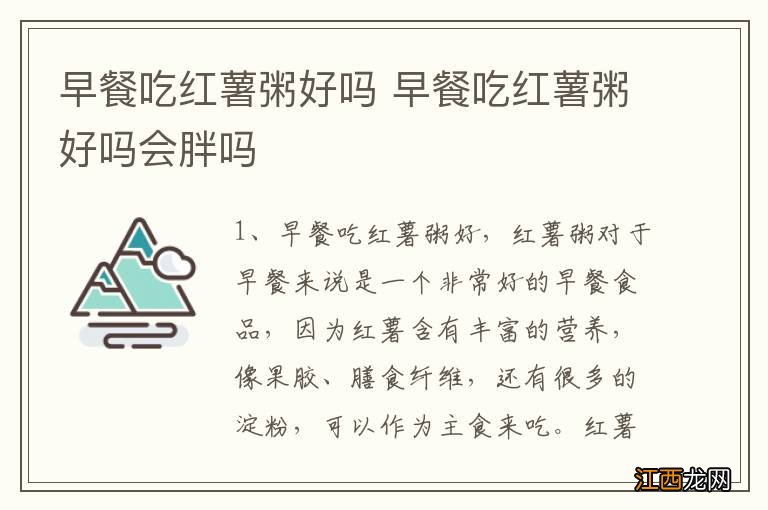 早餐吃红薯粥好吗 早餐吃红薯粥好吗会胖吗

1、早餐吃红薯粥好，红薯粥对于早餐来说是一个非常好的早餐食品，因为红薯含有丰富的营养，像果胶、膳食纤维，还有很多的淀粉，可以作为主食来吃。红薯

江西龙网